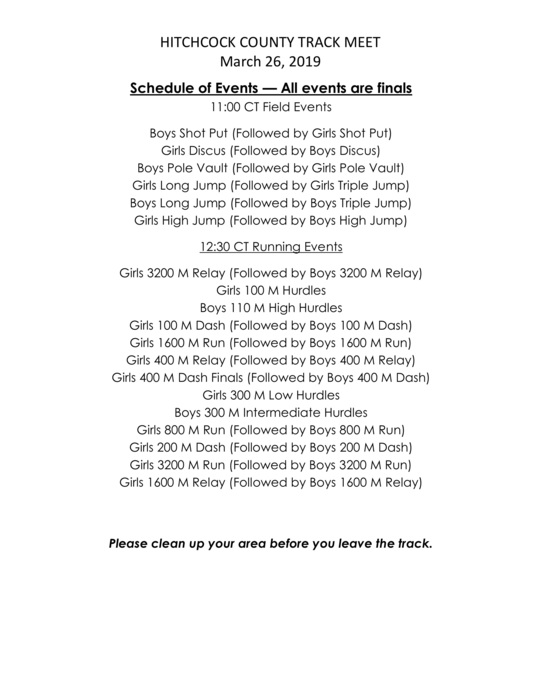 HITCHCOCK COUNTY TRACK MEET
March 26, 2019

Schedule of Events — All events are finals
11:00 CT Field Events

Boys Shot Put (Followed by Girls Shot Put)
Girls Discus (Followed by Boys Discus)
Boys Pole Vault (Followed by Girls Pole Vault)
Girls Long Jump (Followed by Girls Triple Jump)
Boys Long Jump (Followed by Boys Triple Jump)
Girls High Jump (Followed by Boys High Jump)

12:30 CT Running Events

Girls 3200 M Relay (Followed by Boys 3200 M Relay)
Girls 100 M Hurdles
Boys 110 M High Hurdles
Girls 100 M Dash (Followed by Boys 100 M Dash)
Girls 1600 M Run (Followed by Boys 1600 M Run)
Girls 400 M Relay (Followed by Boys 400 M Relay)
Girls 400 M Dash Finals (Followed by Boys 400 M Dash)
Girls 300 M Low Hurdles
Boys 300 M Intermediate Hurdles
Girls 800 M Run (Followed by Boys 800 M Run)
Girls 200 M Dash (Followed by Boys 200 M Dash)
Girls 3200 M Run (Followed by Boys 3200 M Run)
Girls 1600 M Relay (Followed by Boys 1600 M Relay)

Please clean up your area before you leave the track.